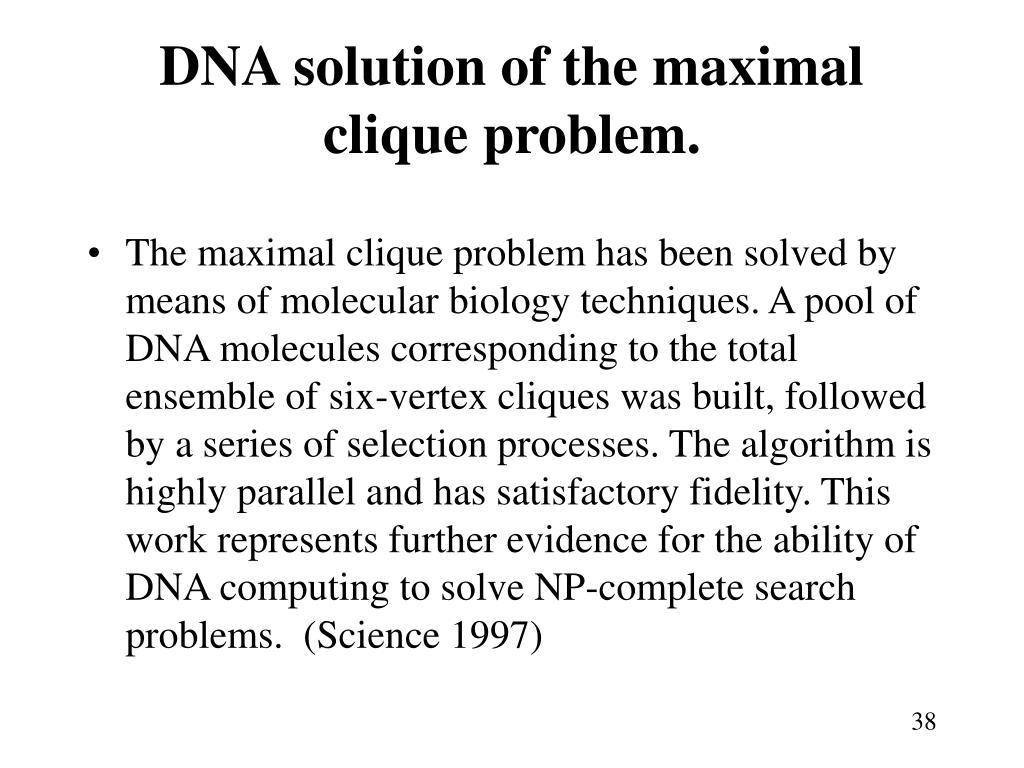 DNA solution of the maximal clique problem.

• The maximal clique problem has been solved by means of molecular biology techniques. A pool of DNA molecules corresponding to the total ensemble of six-vertex cliques was built, followed by a series of selection processes. The algorithm is highly parallel and has satisfactory fidelity. This work represents further evidence for the ability of DNA computing to solve NP-complete search problems. (Science 1997)

38